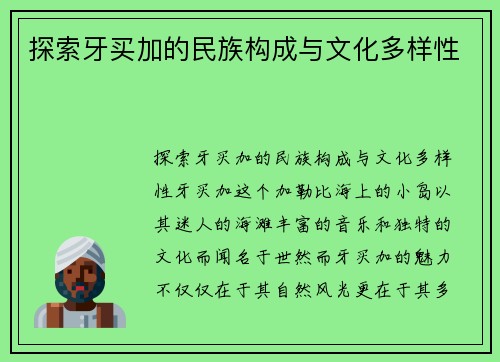 探索牙买加的民族构成与文化多样性

探索牙买加的民族构成与文化多样性牙买加这个加勒比海上的小岛以其迷人的海滩丰富的音乐和独特的文化而闻名于世然而牙买加的魅力不仅仅在于其自然风光更在于其多